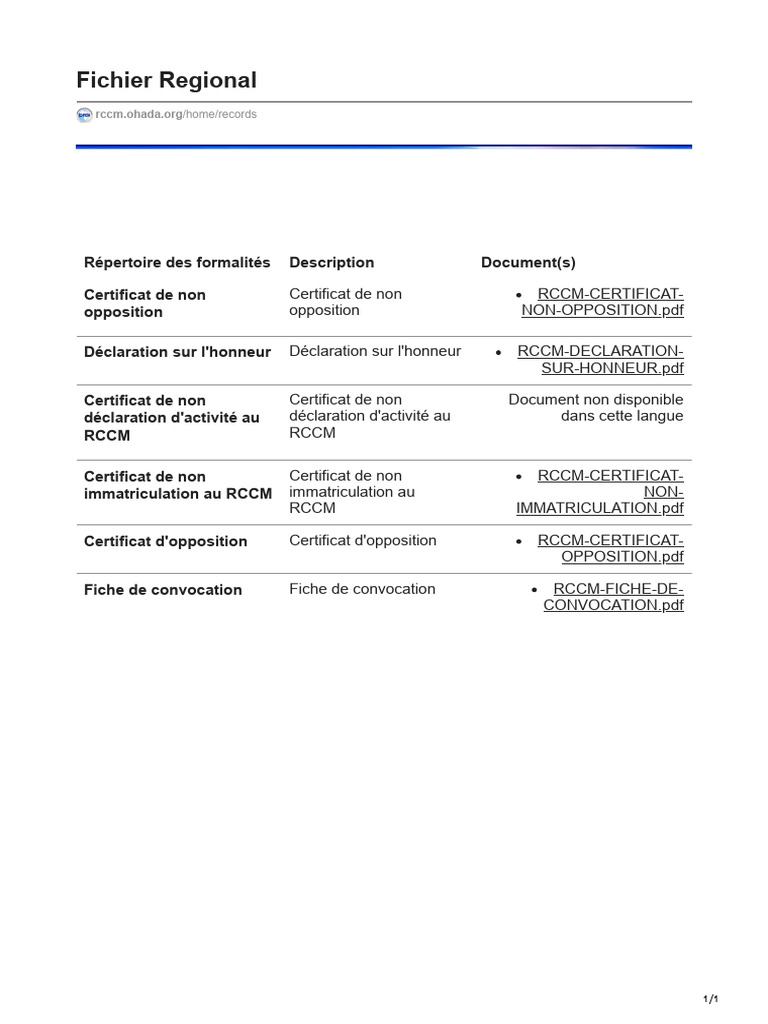 Fichier Regional

rccm.ohada.org/home/records

| Répertoire des formalités | Description | Document(s) |
|---|---|---|
| Certificat de non opposition | Certificat de non opposition | • RCCM-CERTIFICAT-NON-OPPOSITION.pdf |
| Déclaration sur l'honneur | Déclaration sur l'honneur | • RCCM-DECLARATION-SUR-HONNEUR.pdf |
| Certificat de non déclaration d'activité au RCCM | Certificat de non déclaration d'activité au RCCM | Document non disponible dans cette langue |
| Certificat de non immatriculation au RCCM | Certificat de non immatriculation au RCCM | • RCCM-CERTIFICAT-NON-IMMATRICULATION.pdf |
| Certificat d'opposition | Certificat d'opposition | • RCCM-CERTIFICAT-OPPOSITION.pdf |
| Fiche de convocation | Fiche de convocation | • RCCM-FICHE-DE-CONVOCATION.pdf |

1/1